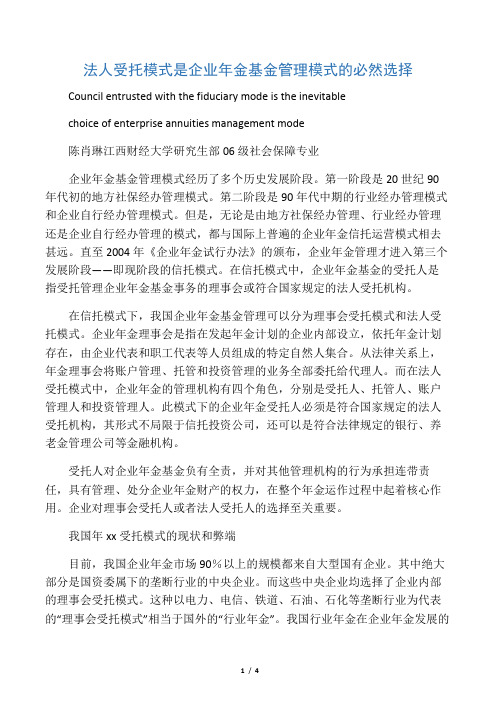 法人受托模式是企业年金基金管理模式的必然选择

Council entrusted with the fiduciary mode is the inevitable

choice of enterprise annuities management mode

陈肖琳江西财经大学研究生部06级社会保障专业

企业年金基金管理模式经历了多个历史发展阶段。第一阶段是20世纪90年代初的地方社保经办管理模式。第二阶段是90年代中期的行业经办管理模式和企业自行经办管理模式。但是，无论是由地方社保经办管理、行业经办管理还是企业自行经办管理的模式，都与国际上普遍的企业年金信托运营模式相去甚远。直至2004年《企业年金试行办法》的颁布，企业年金管理才进入第三个发展阶段——即现阶段的信托模式。在信托模式中，企业年金基金的受托人是指受托管理企业年金基金事务的理事会或符合国家规定的法人受托机构。

在信托模式下，我国企业年金基金管理可以分为理事会受托模式和法人受托模式。企业年金理事会是指在发起年金计划的企业内部设立，依托年金计划存在，由企业代表和职工代表等人员组成的特定自然人集合。从法律关系上，年金理事会将账户管理、托管和投资管理的业务全部委托给代理人。而在法人受托模式中，企业年金的管理机构有四个角色，分别是受托人、托管人、账户管理人和投资管理人。此模式下的企业年金受托人必须是符合国家规定的法人受托机构，其形式不局限于信托投资公司，还可以是符合法律规定的银行、养老金管理公司等金融机构。

受托人对企业年金基金负有全责，并对其他管理机构的行为承担连带责任，具有管理、处分企业年金财产的权力，在整个年金运作过程中起着核心作用。企业对理事会受托人或者法人受托人的选择至关重要。

我国年xx受托模式的现状和弊端

目前，我国企业年金市场90%以上的规模都来自大型国有企业。其中绝大部分是国资委属下的垄断行业的中央企业。而这些中央企业均选择了企业内部的理事会受托模式。这种以电力、电信、铁道、石油、石化等垄断行业为代表的“理事会受托模式”相当于国外的“行业年金”。我国行业年金在企业年金发展的

1 / 4